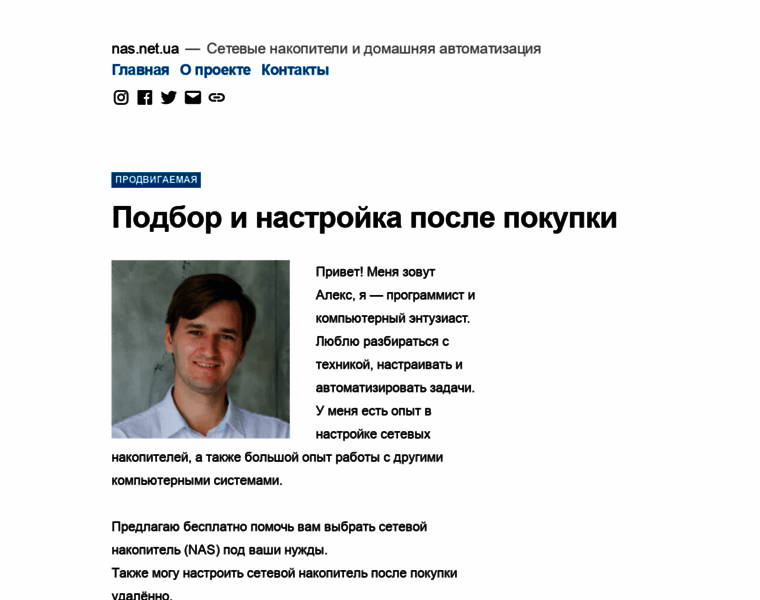 nas.net.ua — Сетевые накопители и домашняя автоматизация
Главная О проекте Контакты

ПРОДВИГАЕМАЯ

Подбор и настройка после покупки

Привет! Меня зовут Алекс, я — программист и компьютерный энтузиаст. Люблю разбираться с техникой, настраивать и автоматизировать задачи. У меня есть опыт в настройке сетевых накопителей, а также большой опыт работы с другими компьютерными системами.

Предлагаю бесплатно помочь вам выбрать сетевой накопитель (NAS) под ваши нужды.
Также могу настроить сетевой накопитель после покупки удалённо.